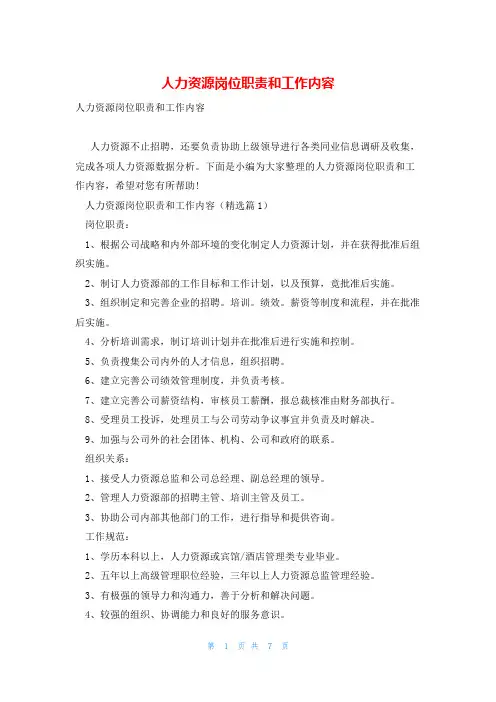 人力资源岗位职责和工作内容

人力资源岗位职责和工作内容

人力资源不止招聘，还要负责协助上级领导进行各类同业信息调研及收集，完成各项人力资源数据分析。下面是小编为大家整理的人力资源岗位职责和工作内容，希望对您有所帮助！

人力资源岗位职责和工作内容（精选篇1）

岗位职责：

1、根据公司战略和内外部环境的变化制定人力资源计划，并在获得批准后组织实施。

2、制订人力资源部的工作目标和工作计划，以及预算，竟批准后实施。

3、组织制定和完善企业的招聘。培训。绩效。薪资等制度和流程，并在批准后实施。

4、分析培训需求，制订培训计划并在批准后进行实施和控制。

5、负责搜集公司内外的人才信息，组织招聘。

6、建立完善公司绩效管理制度，并负责考核。

7、建立完善公司薪资结构，审核员工薪酬，报总裁核准由财务部执行。

8、受理员工投诉，处理员工与公司劳动争议事宜并负责及时解决。

9、加强与公司外的社会团体、机构、公司和政府的联系。

组织关系：

1、接受人力资源总监和公司总经理、副总经理的领导。

2、管理人力资源部的招聘主管、培训主管及员工。

3、协助公司内部其他部门的工作，进行指导和提供咨询。

工作规范：

1、学历本科以上，人力资源或宾馆/酒店管理类专业毕业。

2、五年以上高级管理职位经验，三年以上人力资源总监管理经验。

3、有极强的领导力和沟通力，善于分析和解决问题。

4、较强的组织、协调能力和良好的服务意识。

第 1 页 共 7 页